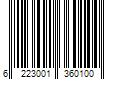 6 223001 360100